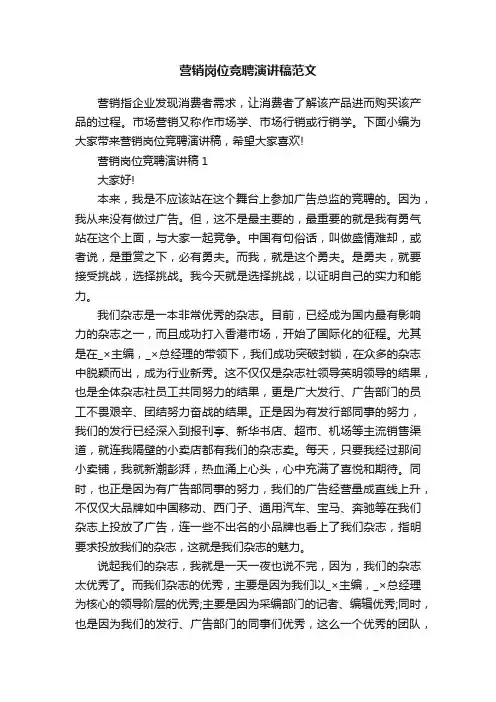 营销岗位竞聘演讲稿范文

营销指企业发现消费者需求，让消费者了解该产品进而购买该产品的过程。市场营销又称作市场学、市场行销或行销学。下面小编为大家带来营销岗位竞聘演讲稿，希望大家喜欢!

营销岗位竞聘演讲稿 1

大家好!

本来，我是不应该站在这个舞台上参加广告总监的竞聘的。因为，我从来没有做过广告。但，这不是最主要的，最重要的就是我有勇气站在这个上面，与大家一起竞争。中国有句俗话，叫做盛情难却，或者说，是重赏之下，必有勇夫。而我，就是这个勇夫。是勇夫，就要接受挑战，选择挑战。我今天就是选择挑战，以证明自己的实力和能力。

我们杂志是一本非常优秀的杂志。目前，已经成为国内最有影响力的杂志之一，而且成功打入香港市场，开始了国际化的征程。尤其是在_×主编，_×总经理的带领下，我们成功突破封锁，在众多的杂志中脱颖而出，成为行业新秀。这不仅仅是杂志社领导英明领导的结果，也是全体杂志社员工共同努力的结果，更是广大发行、广告部门的员工不畏艰辛、团结努力奋战的结果。正是因为有发行部同事的努力，我们的发行已经深入到报刊亭、新华书店、超市、机场等主流销售渠道，就连我隔壁的小卖店都有我们的杂志卖。每天，只要我经过那间小卖铺，我就新潮澎湃，热血涌上心头，心中充满了喜悦和期待。同时，也正是因为有广告部同事的努力，我们的广告经营量成直线上升，不仅仅大品牌如中国移动、西门子、通用汽车、宝马、奔驰等在我们杂志上投放了广告，连一些不出名的小品牌也看上了我们杂志，指明要求投放我们的杂志，这就是我们杂志的魅力。

说起我们的杂志，我就是一天一夜也说不完，因为，我们的杂志太优秀了。而我们杂志的优秀，主要是因为我们以_×主编，_×总经理为核心的领导阶层的优秀;主要是因为采编部门的记者、编辑优秀;同时，也是因为我们的发行、广告部门的同事们优秀，这么一个优秀的团队，